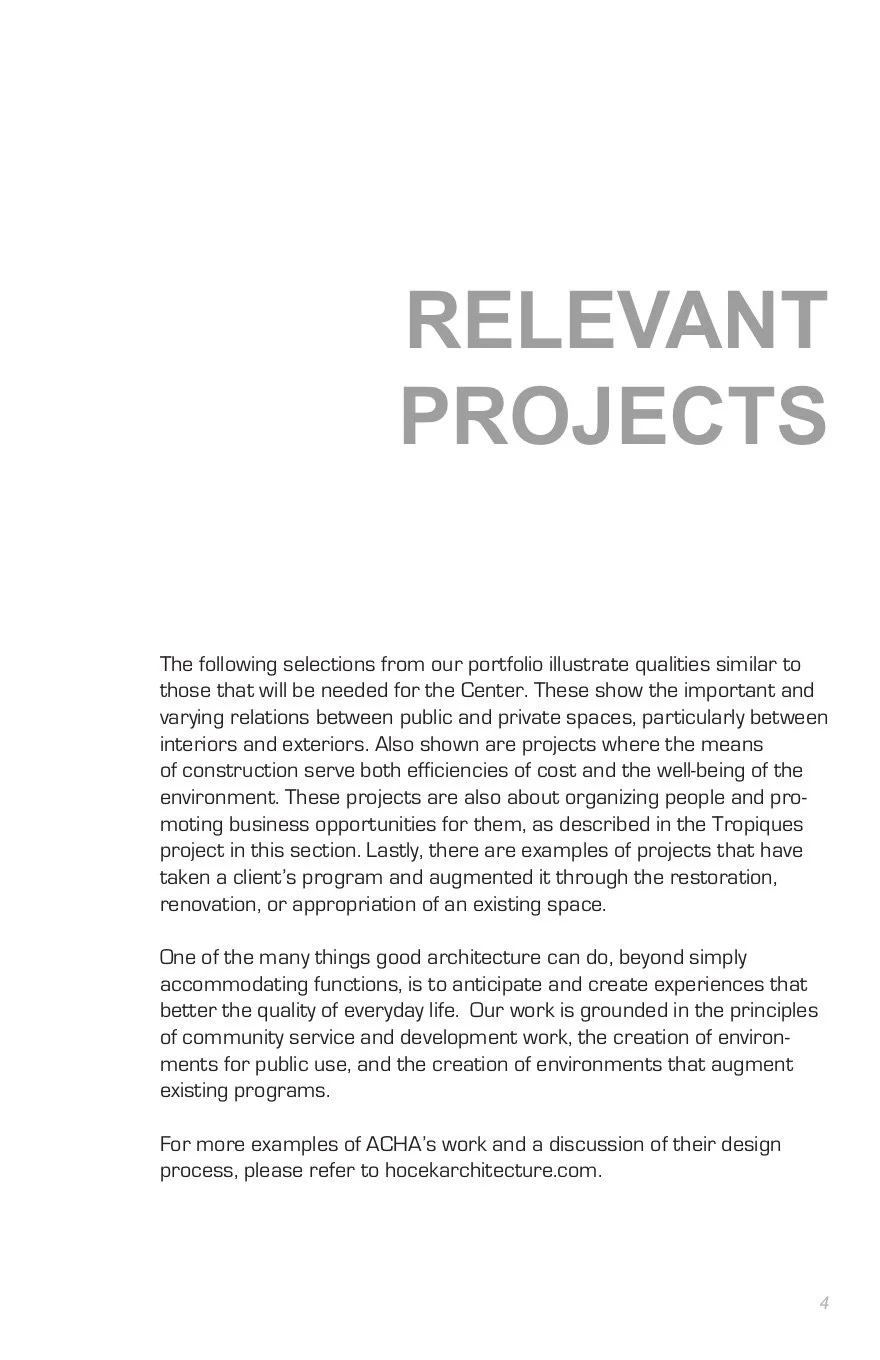 RELEVANT PROJECTS

The following selections from our portfolio illustrate qualities similar to those that will be needed for the Center. These show the important and varying relations between public and private spaces, particularly between interiors and exteriors. Also shown are projects where the means of construction serve both efficiencies of cost and the well-being of the environment. These projects are also about organizing people and promoting business opportunities for them, as described in the Tropiques project in this section. Lastly, there are examples of projects that have taken a client's program and augmented it through the restoration, renovation, or appropriation of an existing space.

One of the many things good architecture can do, beyond simply accommodating functions, is to anticipate and create experiences that better the quality of everyday life. Our work is grounded in the principles of community service and development work, the creation of environments for public use, and the creation of environments that augment existing programs.

For more examples of ACHA's work and a discussion of their design process, please refer to hocekarchitecture.com.

4